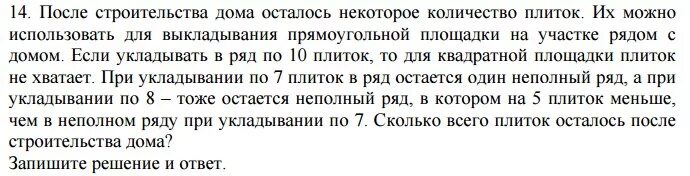 14. После строительства дома осталось некоторое количество плиток. Их можно использовать для выкладывания прямоугольной площадки на участке рядом с домом. Если укладывать в ряд по 10 плиток, то для квадратной площадки плиток не хватает. При укладывании по 7 плиток в ряд остается один неполный ряд, а при укладывании по 8 – тоже остается неполный ряд, в котором на 5 плиток меньше, чем в неполном ряду при укладывании по 7. Сколько всего плиток осталось после строительства дома?
Запишите решение и ответ.